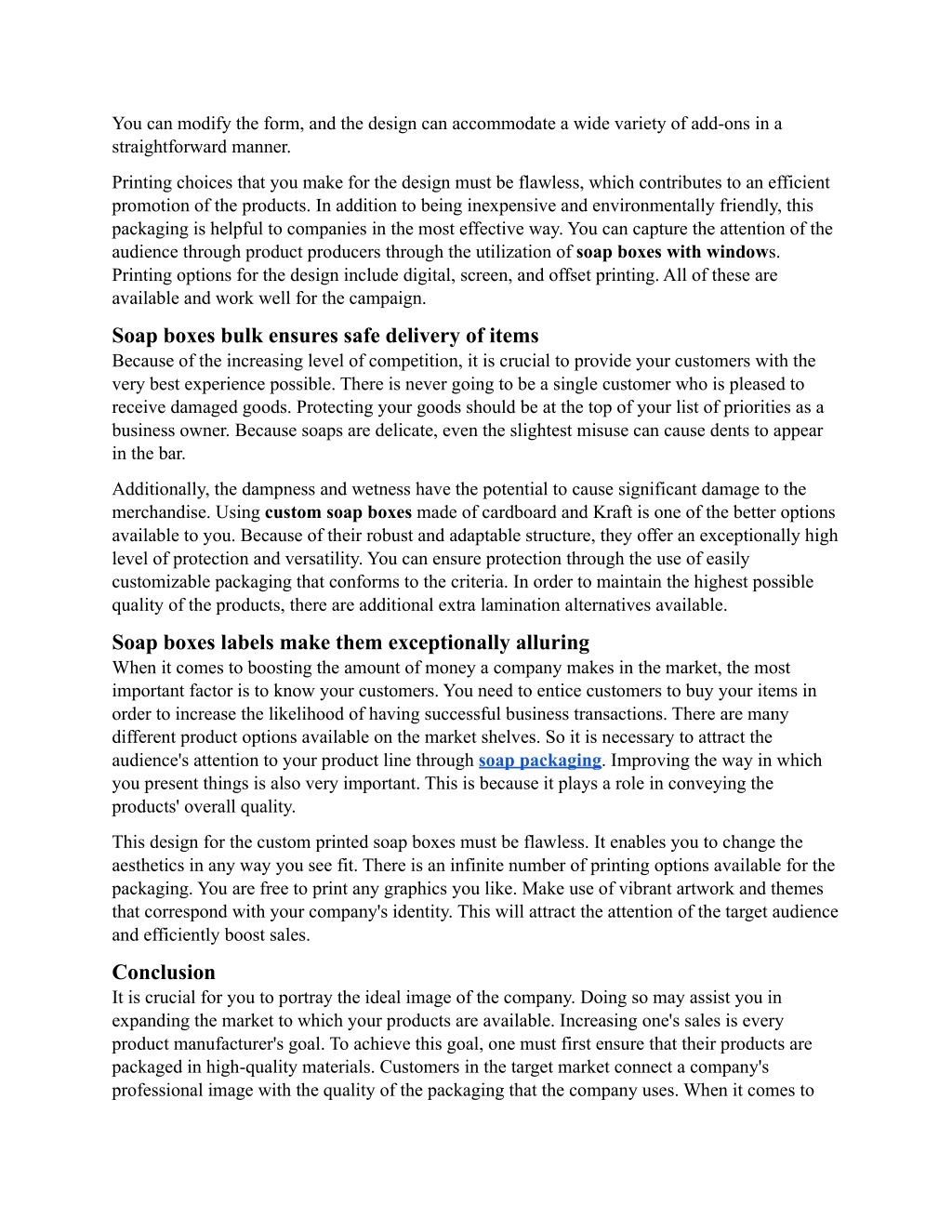 You can modify the form, and the design can accommodate a wide variety of add-ons in a straightforward manner.

Printing choices that you make for the design must be flawless, which contributes to an efficient promotion of the products. In addition to being inexpensive and environmentally friendly, this packaging is helpful to companies in the most effective way. You can capture the attention of the audience through product producers through the utilization of soap boxes with windows. Printing options for the design include digital, screen, and offset printing. All of these are available and work well for the campaign.

Soap boxes bulk ensures safe delivery of items
Because of the increasing level of competition, it is crucial to provide your customers with the very best experience possible. There is never going to be a single customer who is pleased to receive damaged goods. Protecting your goods should be at the top of your list of priorities as a business owner. Because soaps are delicate, even the slightest misuse can cause dents to appear in the bar.

Additionally, the dampness and wetness have the potential to cause significant damage to the merchandise. Using custom soap boxes made of cardboard and Kraft is one of the better options available to you. Because of their robust and adaptable structure, they offer an exceptionally high level of protection and versatility. You can ensure protection through the use of easily customizable packaging that conforms to the criteria. In order to maintain the highest possible quality of the products, there are additional extra lamination alternatives available.

Soap boxes labels make them exceptionally alluring
When it comes to boosting the amount of money a company makes in the market, the most important factor is to know your customers. You need to entice customers to buy your items in order to increase the likelihood of having successful business transactions. There are many different product options available on the market shelves. So it is necessary to attract the audience's attention to your product line through soap packaging. Improving the way in which you present things is also very important. This is because it plays a role in conveying the products' overall quality.

This design for the custom printed soap boxes must be flawless. It enables you to change the aesthetics in any way you see fit. There is an infinite number of printing options available for the packaging. You are free to print any graphics you like. Make use of vibrant artwork and themes that correspond with your company's identity. This will attract the attention of the target audience and efficiently boost sales.

Conclusion
It is crucial for you to portray the ideal image of the company. Doing so may assist you in expanding the market to which your products are available. Increasing one's sales is every product manufacturer's goal. To achieve this goal, one must first ensure that their products are packaged in high-quality materials. Customers in the target market connect a company's professional image with the quality of the packaging that the company uses. When it comes to